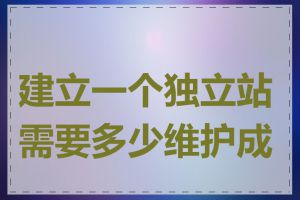 建立一个独立站需要多少维护成